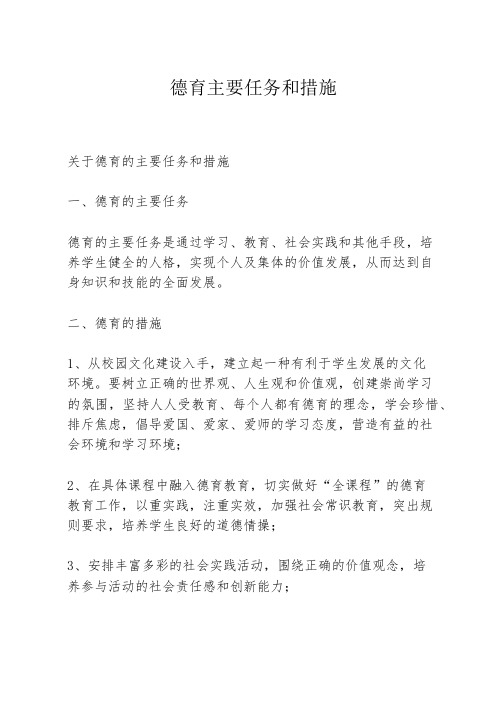 德育主要任务和措施

关于德育的主要任务和措施

一、德育的主要任务

德育的主要任务是通过学习、教育、社会实践和其他手段，培养学生健全的人格，实现个人及集体的价值发展，从而达到自身知识和技能的全面发展。

二、德育的措施

1、从校园文化建设入手，建立起一种有利于学生发展的文化环境。要树立正确的世界观、人生观和价值观，创建崇尚学习的氛围，坚持人人受教育、每个人都有德育的理念，学会珍惜、排斥焦虑，倡导爱国、爱家、爱师的学习态度，营造有益的社会环境和学习环境；

2、在具体课程中融入德育教育，切实做好“全课程”的德育教育工作，以重实践，注重实效，加强社会常识教育，突出规则要求，培养学生良好的道德情操；

3、安排丰富多彩的社会实践活动，围绕正确的价值观念，培养参与活动的社会责任感和创新能力；